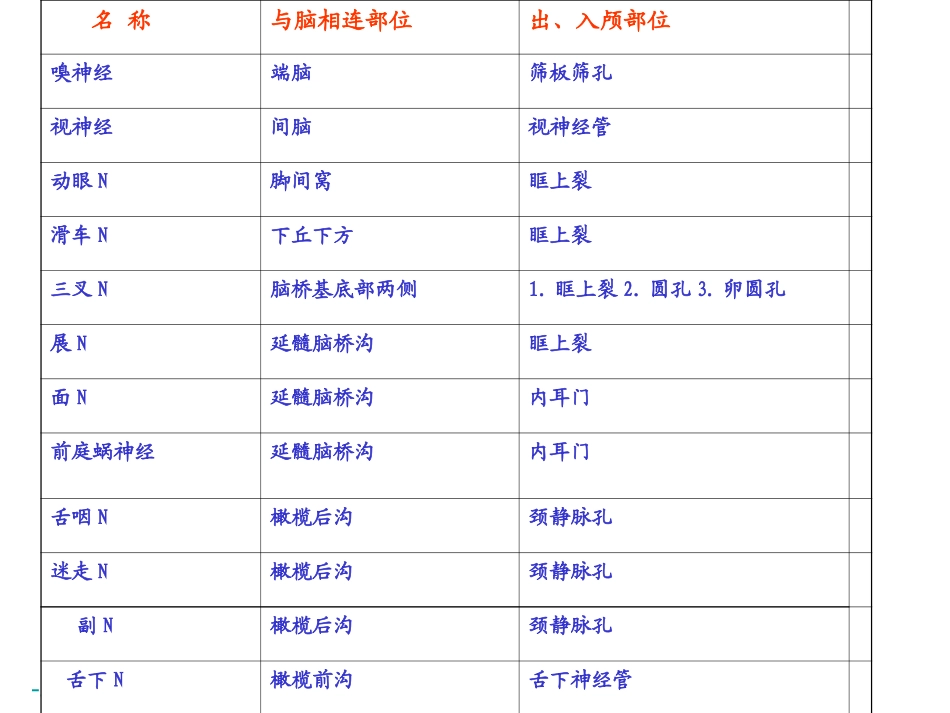 | 名 称 | 与脑相连部位 | 出、入颅部位 |
|---|---|---|
| 嗅神经 | 端脑 | 筛板筛孔 |
| 视神经 | 间脑 | 视神经管 |
| 动眼 N | 脚间窝 | 眶上裂 |
| 滑车 N | 下丘下方 | 眶上裂 |
| 三叉 N | 脑桥基底部两侧 | 1. 眶上裂 2. 圆孔 3. 卵圆孔 |
| 展 N | 延髓脑桥沟 | 眶上裂 |
| 面 N | 延髓脑桥沟 | 内耳门 |
| 前庭蜗神经 | 延髓脑桥沟 | 内耳门 |
| 舌咽 N | 橄榄后沟 | 颈静脉孔 |
| 迷走 N | 橄榄后沟 | 颈静脉孔 |
| 副 N | 橄榄后沟 | 颈静脉孔 |
| 舌下 N | 橄榄前沟 | 舌下神经管 |